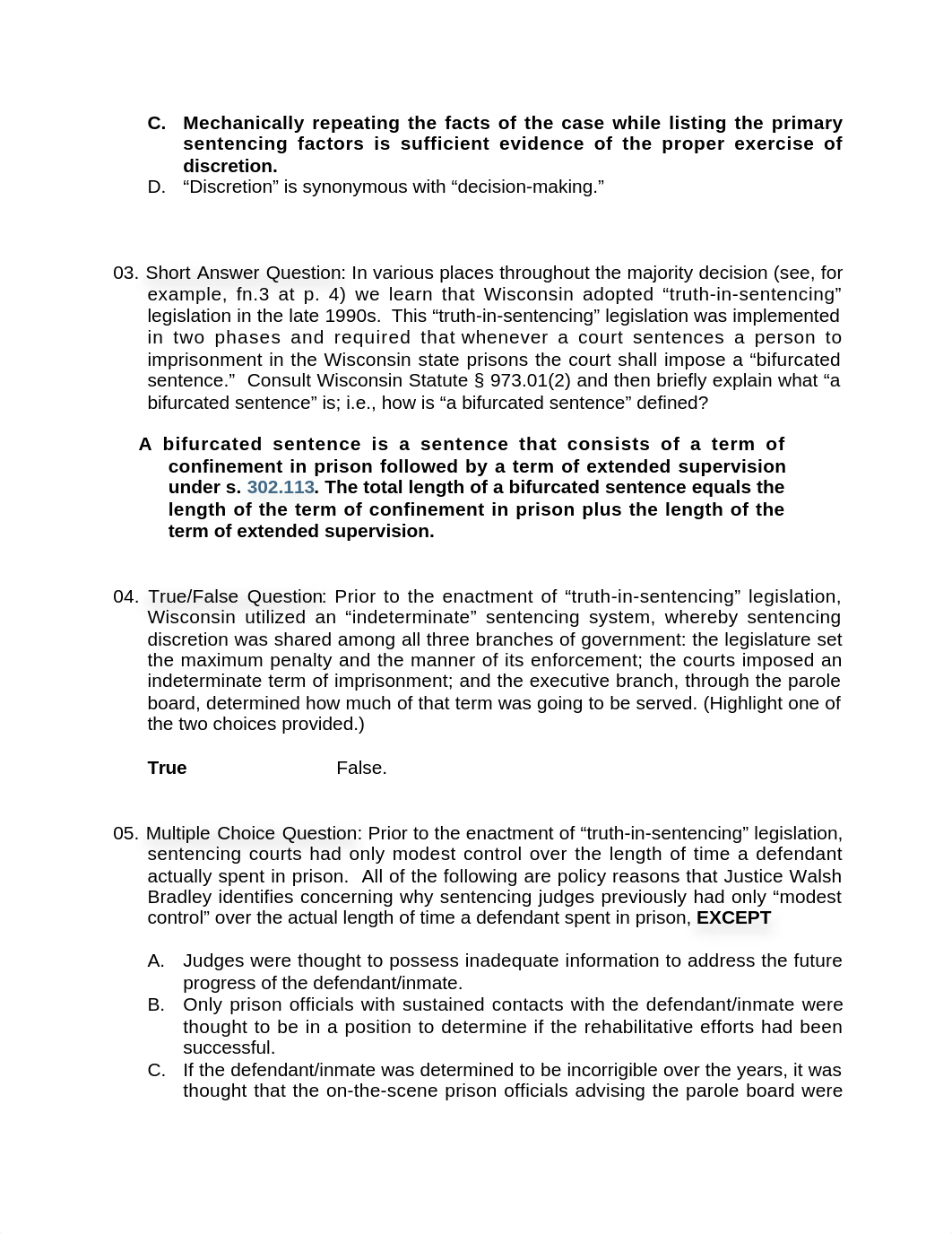 C. Mechanically repeating the facts of the case while listing the primary sentencing factors is sufficient evidence of the proper exercise of discretion.
D. “Discretion” is synonymous with “decision-making.”

03. Short Answer Question: In various places throughout the majority decision (see, for example, fn.3 at p. 4) we learn that Wisconsin adopted “truth-in-sentencing” legislation in the late 1990s. This “truth-in-sentencing” legislation was implemented in two phases and required that whenever a court sentences a person to imprisonment in the Wisconsin state prisons the court shall impose a “bifurcated sentence.” Consult Wisconsin Statute § 973.01(2) and then briefly explain what “a bifurcated sentence” is; i.e., how is “a bifurcated sentence” defined?

A bifurcated sentence is a sentence that consists of a term of confinement in prison followed by a term of extended supervision under s. 302.113. The total length of a bifurcated sentence equals the length of the term of confinement in prison plus the length of the term of extended supervision.

04. True/False Question: Prior to the enactment of “truth-in-sentencing” legislation, Wisconsin utilized an “indeterminate” sentencing system, whereby sentencing discretion was shared among all three branches of government: the legislature set the maximum penalty and the manner of its enforcement; the courts imposed an indeterminate term of imprisonment; and the executive branch, through the parole board, determined how much of that term was going to be served. (Highlight one of the two choices provided.)

True False.

05. Multiple Choice Question: Prior to the enactment of “truth-in-sentencing” legislation, sentencing courts had only modest control over the length of time a defendant actually spent in prison. All of the following are policy reasons that Justice Walsh Bradley identifies concerning why sentencing judges previously had only “modest control” over the actual length of time a defendant spent in prison, EXCEPT

A. Judges were thought to possess inadequate information to address the future progress of the defendant/inmate.
B. Only prison officials with sustained contacts with the defendant/inmate were thought to be in a position to determine if the rehabilitative efforts had been successful.
C. If the defendant/inmate was determined to be incorrigible over the years, it was thought that the on-the-scene prison officials advising the parole board were